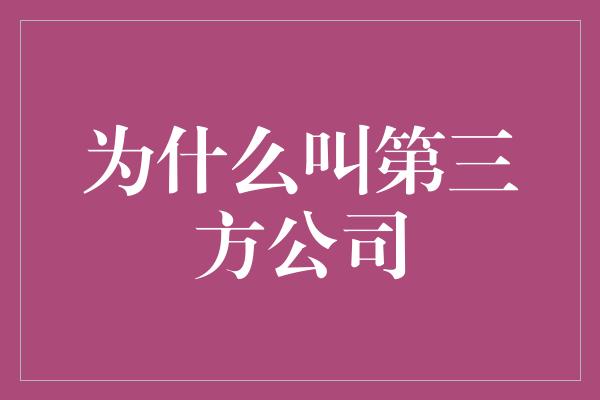 为什么叫第三方公司